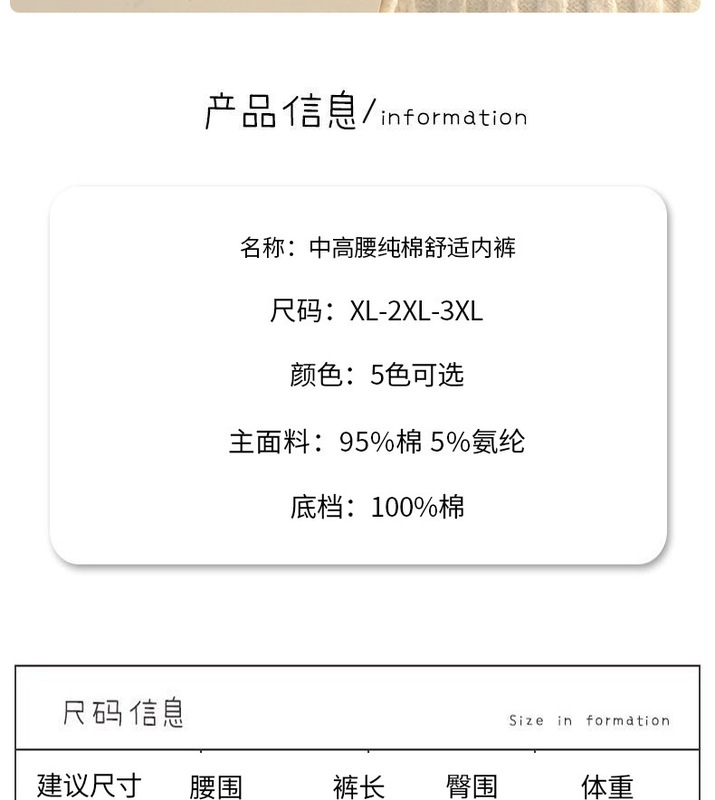 产品信息/information

名称：中高腰纯棉舒适内裤

尺码：XL-2XL-3XL

颜色：5色可选

主面料：95%棉 5%氨纶

底档：100%棉

尺码信息

Size in formation

| 建议尺寸 | 腰围 | 裤长 | 臀围 | 体重 |
|---|---|---|---|---|